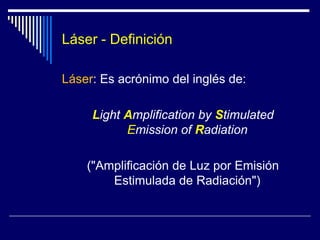 Láser - Definición

Láser: Es acrónimo del inglés de:

Light Amplification by Stimulated Emission of Radiation

("Amplificación de Luz por Emisión Estimulada de Radiación")